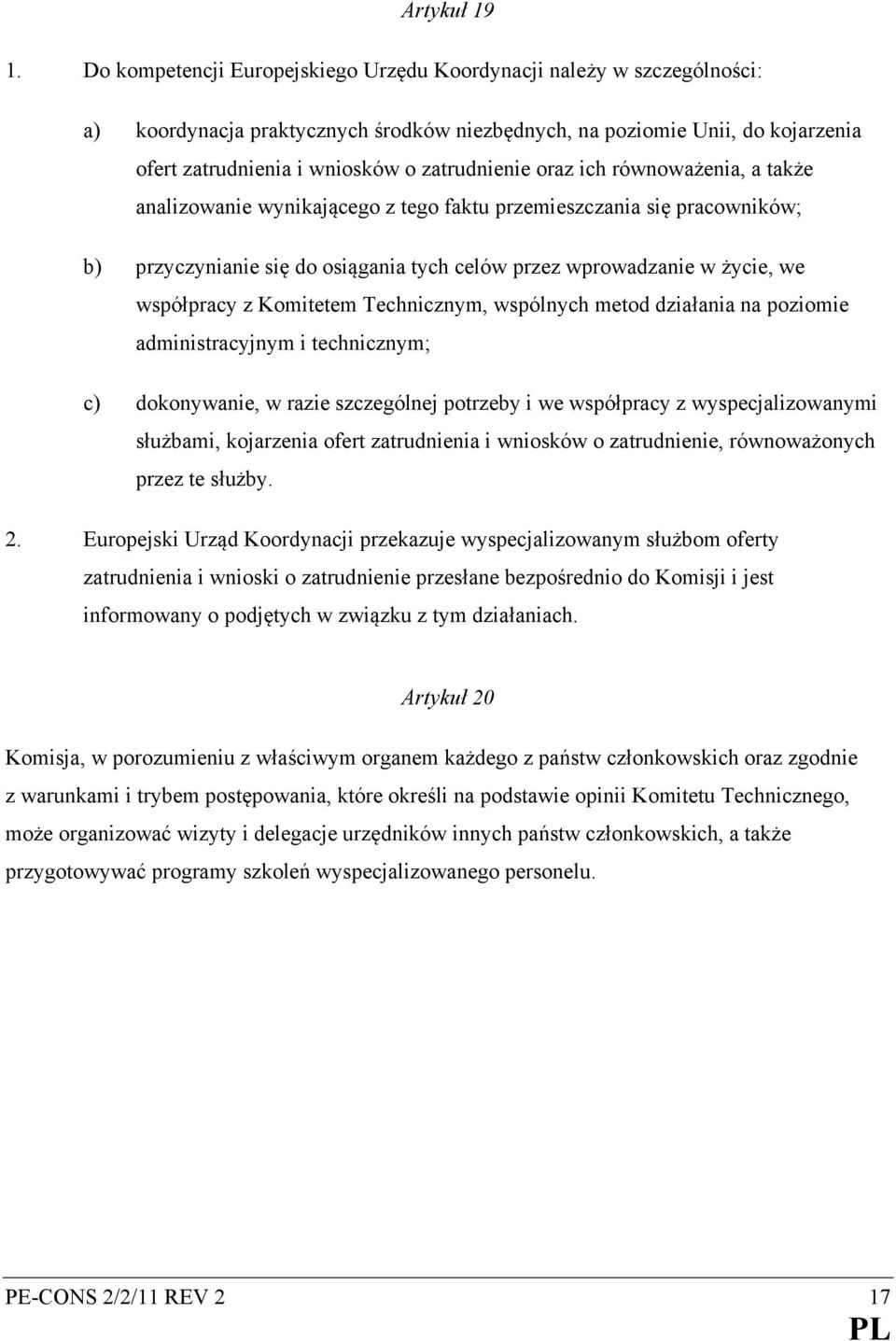 Artykuł 19

1. Do kompetencji Europejskiego Urzędu Koordynacji należy w szczególności:

a) koordynacja praktycznych środków niezbędnych, na poziomie Unii, do kojarzenia ofert zatrudnienia i wniosków o zatrudnienie oraz ich równoważenia, a także analizowanie wynikającego z tego faktu przemieszczania się pracowników;

b) przyczynianie się do osiągania tych celów przez wprowadzanie w życie, we współpracy z Komitetem Technicznym, wspólnych metod działania na poziomie administracyjnym i technicznym;

c) dokonywanie, w razie szczególnej potrzeby i we współpracy z wyspecjalizowanymi służbami, kojarzenia ofert zatrudnienia i wniosków o zatrudnienie, równoważonych przez te służby.

2. Europejski Urząd Koordynacji przekazuje wyspecjalizowanym służbom oferty zatrudnienia i wnioski o zatrudnienie przesłane bezpośrednio do Komisji i jest informowany o podjętych w związku z tym działaniach.

Artykuł 20

Komisja, w porozumieniu z właściwym organem każdego z państw członkowskich oraz zgodnie z warunkami i trybem postępowania, które określi na podstawie opinii Komitetu Technicznego, może organizować wizyty i delegacje urzędników innych państw członkowskich, a także przygotowywać programy szkoleń wyspecjalizowanego personelu.

PE-CONS 2/2/11 REV 2 17
PL